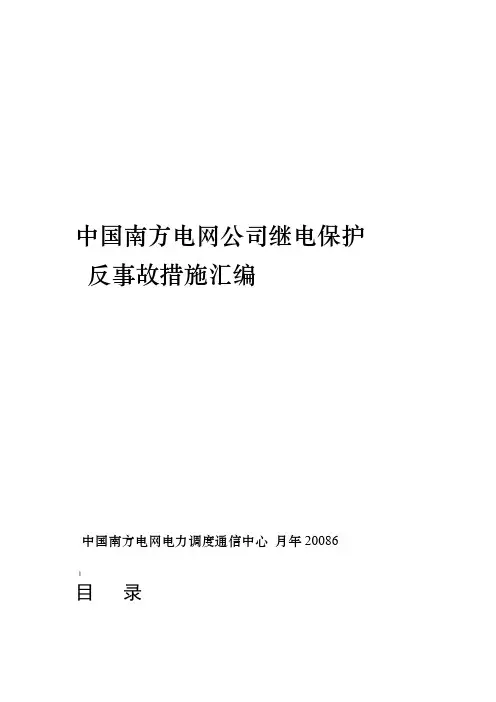 中国南方电网公司继电保护
反事故措施汇编

中国南方电网电力调度通信中心 月年20086

目 录